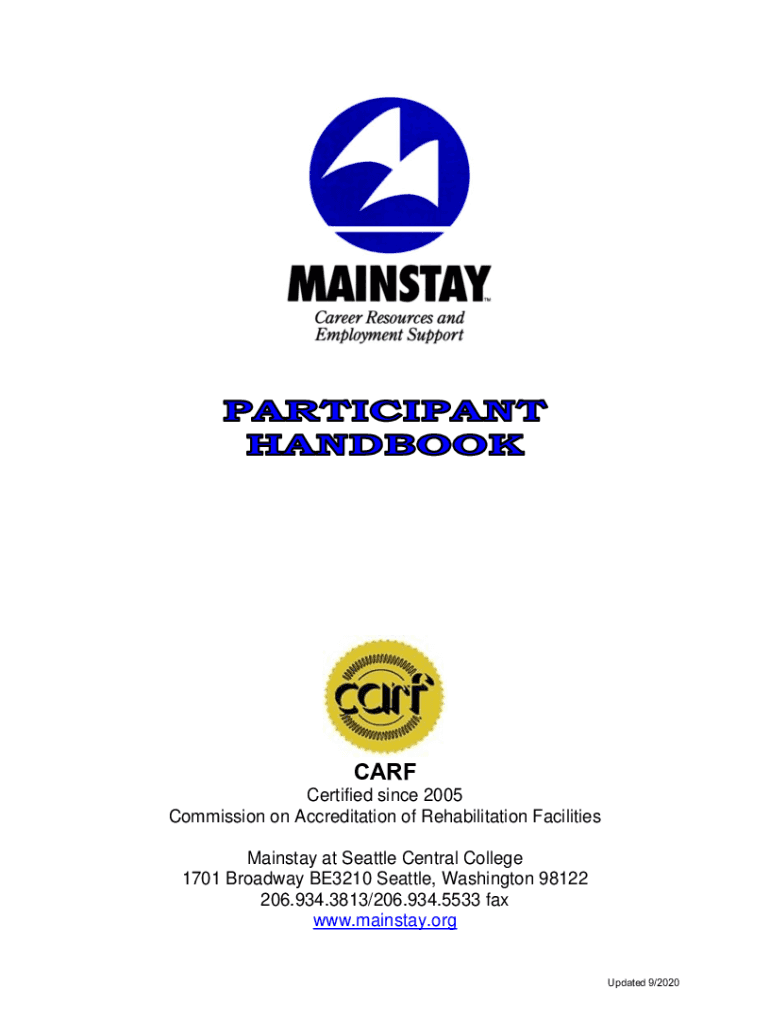 MAINSTAY™
Career Resources and
Employment Support

PARTICIPANT
HANDBOOK

carf

CARF
Certified since 2005
Commission on Accreditation of Rehabilitation Facilities

Mainstay at Seattle Central College
1701 Broadway BE3210 Seattle, Washington 98122
206.934.3813/206.934.5533 fax
www.mainstay.org

Updated 9/2020